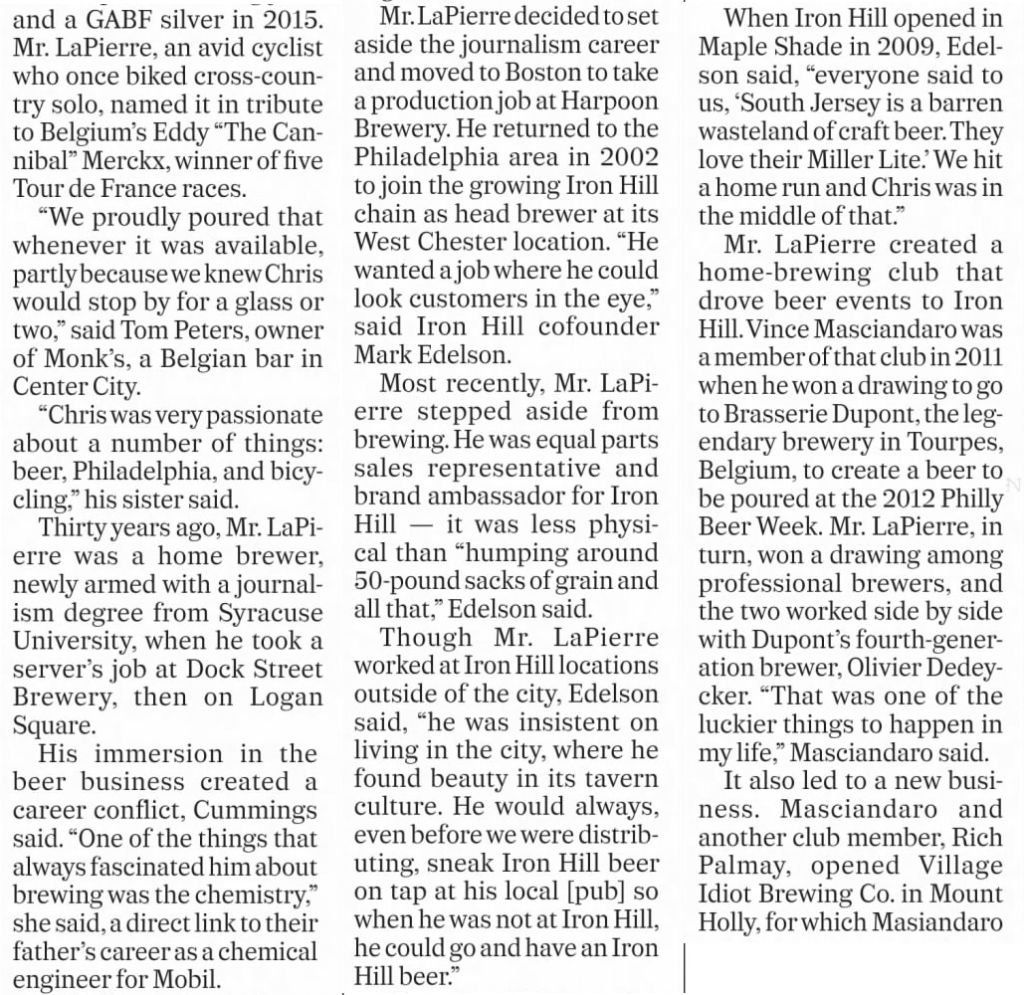 and a GABF silver in 2015. Mr. LaPierre, an avid cyclist who once biked cross-country solo, named it in tribute to Belgium's Eddy "The Cannibal" Merckx, winner of five Tour de France races.

"We proudly poured that whenever it was available, partly because we knew Chris would stop by for a glass or two," said Tom Peters, owner of Monk's, a Belgian bar in Center City.

"Chris was very passionate about a number of things: beer, Philadelphia, and bicycling," his sister said.

Thirty years ago, Mr. LaPierre was a home brewer, newly armed with a journalism degree from Syracuse University, when he took a server's job at Dock Street Brewery, then on Logan Square.

His immersion in the beer business created a career conflict, Cummings said. "One of the things that always fascinated him about brewing was the chemistry," she said, a direct link to their father's career as a chemical engineer for Mobil.

Mr. LaPierre decided to set aside the journalism career and moved to Boston to take a production job at Harpoon Brewery. He returned to the Philadelphia area in 2002 to join the growing Iron Hill chain as head brewer at its West Chester location. "He wanted a job where he could look customers in the eye," said Iron Hill cofounder Mark Edelson.

Most recently, Mr. LaPierre stepped aside from brewing. He was equal parts sales representative and brand ambassador for Iron Hill — it was less physical than "humping around 50-pound sacks of grain and all that," Edelson said.

Though Mr. LaPierre worked at Iron Hill locations outside of the city, Edelson said, "he was insistent on living in the city, where he found beauty in its tavern culture. He would always, even before we were distributing, sneak Iron Hill beer on tap at his local [pub] so when he was not at Iron Hill, he could go and have an Iron Hill beer."

When Iron Hill opened in Maple Shade in 2009, Edelson said, "everyone said to us, 'South Jersey is a barren wasteland of craft beer. They love their Miller Lite.' We hit a home run and Chris was in the middle of that."

Mr. LaPierre created a home-brewing club that drove beer events to Iron Hill. Vince Masciandaro was a member of that club in 2011 when he won a drawing to go to Brasserie Dupont, the legendary brewery in Tourpes, Belgium, to create a beer to be poured at the 2012 Philly Beer Week. Mr. LaPierre, in turn, won a drawing among professional brewers, and the two worked side by side with Dupont's fourth-generation brewer, Olivier Dedeycker. "That was one of the luckier things to happen in my life," Masciandaro said.

It also led to a new business. Masciandaro and another club member, Rich Palmay, opened Village Idiot Brewing Co. in Mount Holly, for which Masiandaro